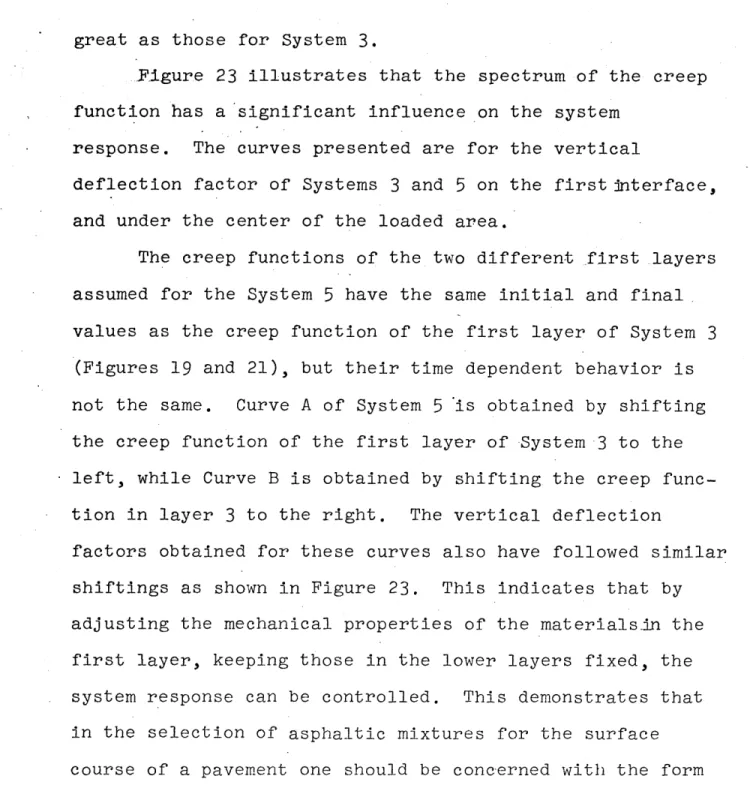 great as those for System 3.

Figure 23 illustrates that the spectrum of the creep function has a significant influence on the system response. The curves presented are for the vertical deflection factor of Systems 3 and 5 on the first interface, and under the center of the loaded area.

The creep functions of the two different first layers assumed for the System 5 have the same initial and final values as the creep function of the first layer of System 3 (Figures 19 and 21), but their time dependent behavior is not the same. Curve A of System 5 is obtained by shifting the creep function of the first layer of System 3 to the left, while Curve B is obtained by shifting the creep function in layer 3 to the right. The vertical deflection factors obtained for these curves also have followed similar shiftings as shown in Figure 23. This indicates that by adjusting the mechanical properties of the materials in the first layer, keeping those in the lower layers fixed, the system response can be controlled. This demonstrates that in the selection of asphaltic mixtures for the surface course of a pavement one should be concerned with the form